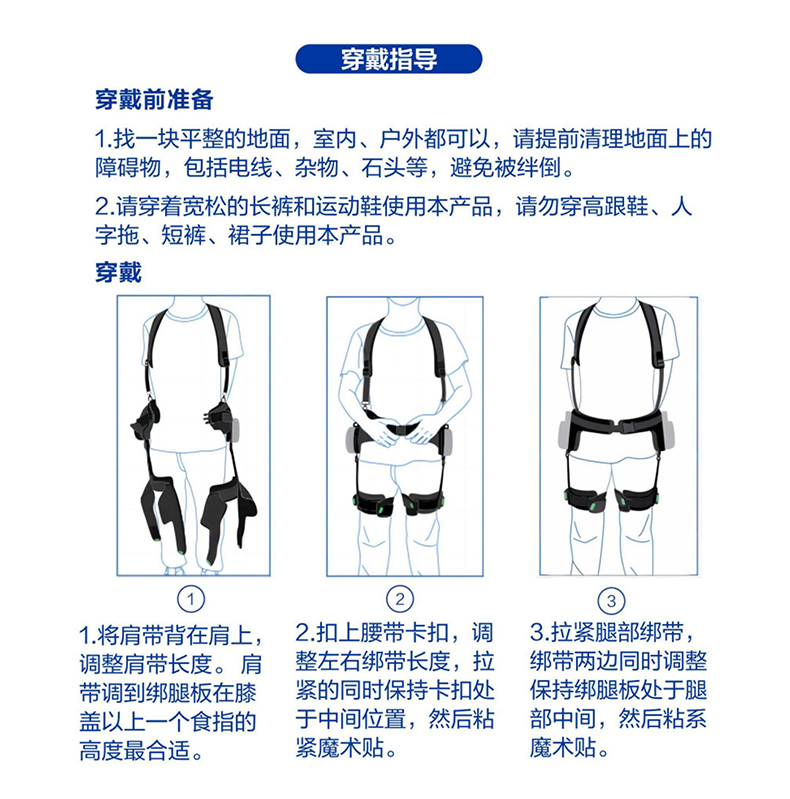 穿戴指导

穿戴前准备

1.找一块平整的地面，室内、户外都可以，请提前清理地面上的障碍物，包括电线、杂物、石头等，避免被绊倒。

2.请穿着宽松的长裤和运动鞋使用本产品，请勿穿高跟鞋、人字拖、短裤、裙子使用本产品。

穿戴

①

1.将肩带背在肩上，调整肩带长度。肩带调到绑腿板在膝盖以上一个食指的高度最合适。

②

2.扣上腰带卡扣，调整左右绑带长度，拉紧的同时保持卡扣处于中间位置，然后粘紧魔术贴。

③

3.拉紧腿部绑带，绑带两边同时调整保持绑腿板处于腿部中间，然后粘系魔术贴。